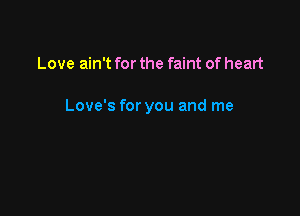 Love ain't for the faint of heart

Love's for you and me